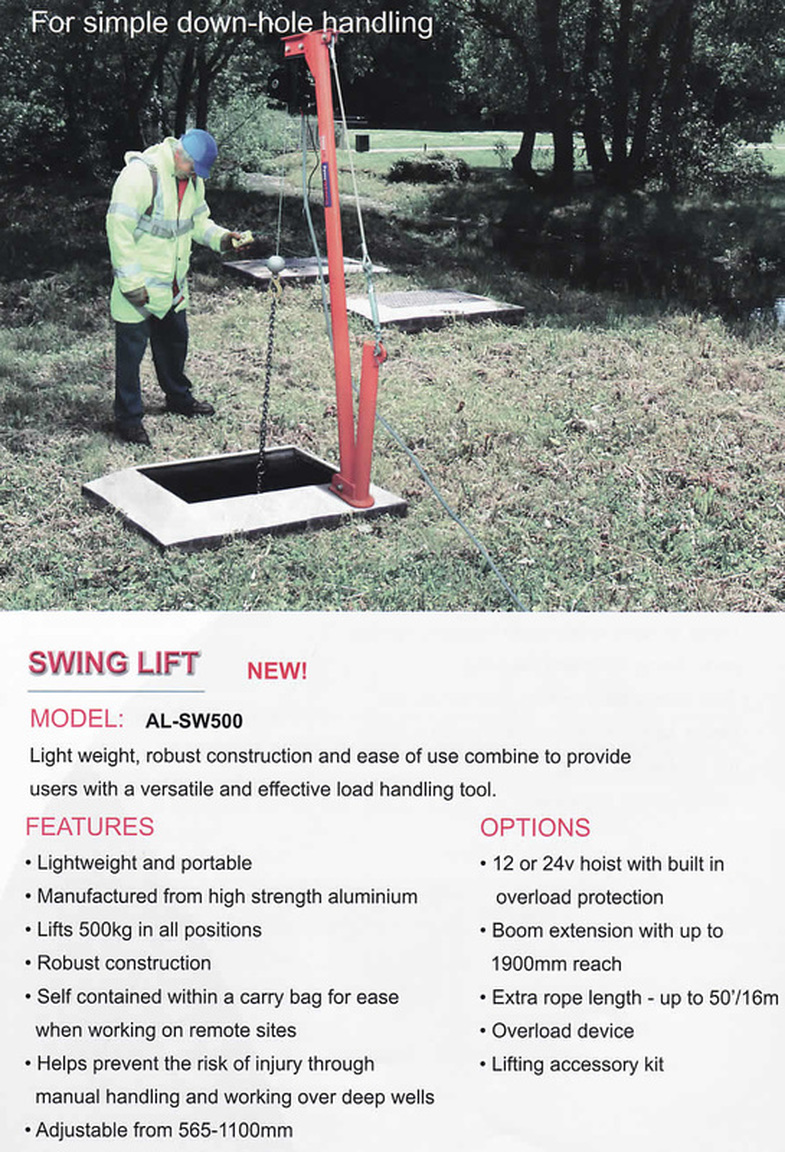 For simple down-hole handling

SWING LIFT NEW!

MODEL: AL-SW500

Light weight, robust construction and ease of use combine to provide users with a versatile and effective load handling tool.

FEATURES
• Lightweight and portable
• Manufactured from high strength aluminium
• Lifts 500kg in all positions
• Robust construction
• Self contained within a carry bag for ease when working on remote sites
• Helps prevent the risk of injury through manual handling and working over deep wells
• Adjustable from 565-1100mm

OPTIONS
• 12 or 24v hoist with built in overload protection
• Boom extension with up to 1900mm reach
• Extra rope length - up to 50'/16m
• Overload device
• Lifting accessory kit